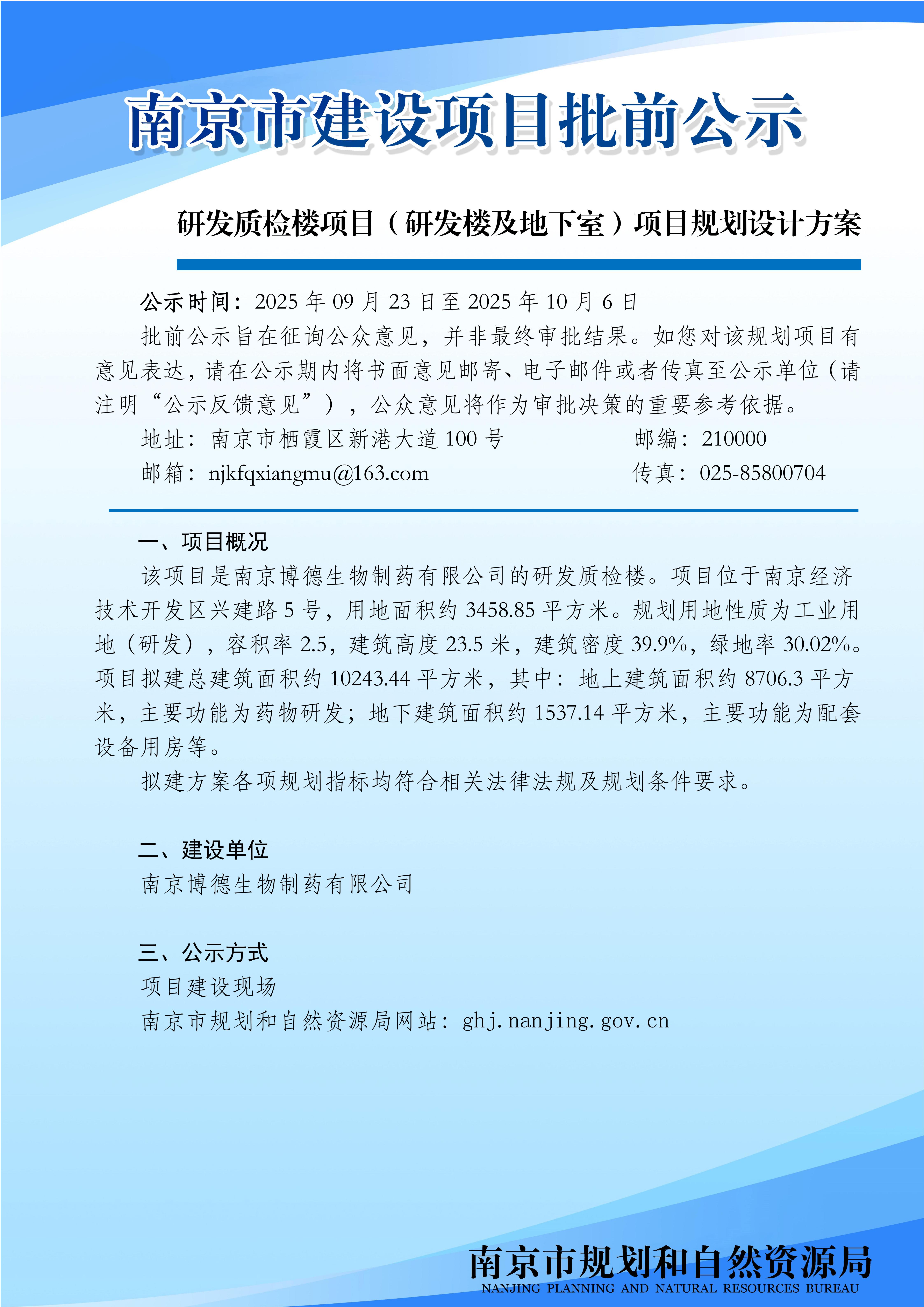 南京市建设项目批前公示

研发质检楼项目（研发楼及地下室）项目规划设计方案

公示时间：2025 年 09 月 23 日至 2025 年 10 月 6 日

批前公示旨在征询公众意见，并非最终审批结果。如您对该规划项目有意见表达，请在公示期内将书面意见邮寄、电子邮件或者传真至公示单位（请注明“公示反馈意见”），公众意见将作为审批决策的重要参考依据。

地址：南京市栖霞区新港大道 100 号　　邮编：210000

邮箱：njkfqxiangmu@163.com　　传真：025-85800704

一、项目概况

该项目是南京博德生物制药有限公司的研发质检楼。项目位于南京经济技术开发区兴建路 5 号，用地面积约 3458.85 平方米。规划用地性质为工业用地（研发），容积率 2.5，建筑高度 23.5 米，建筑密度 39.9%，绿地率 30.02%。项目拟建总建筑面积约 10243.44 平方米，其中：地上建筑面积约 8706.3 平方米，主要功能为药物研发；地下建筑面积约 1537.14 平方米，主要功能为配套设备用房等。

拟建方案各项规划指标均符合相关法律法规及规划条件要求。

二、建设单位

南京博德生物制药有限公司

三、公示方式

项目建设现场

南京市规划和自然资源局网站：ghj.nanjing.gov.cn

南京市规划和自然资源局
NANJING PLANNING AND NATURAL RESOURCES BUREAU